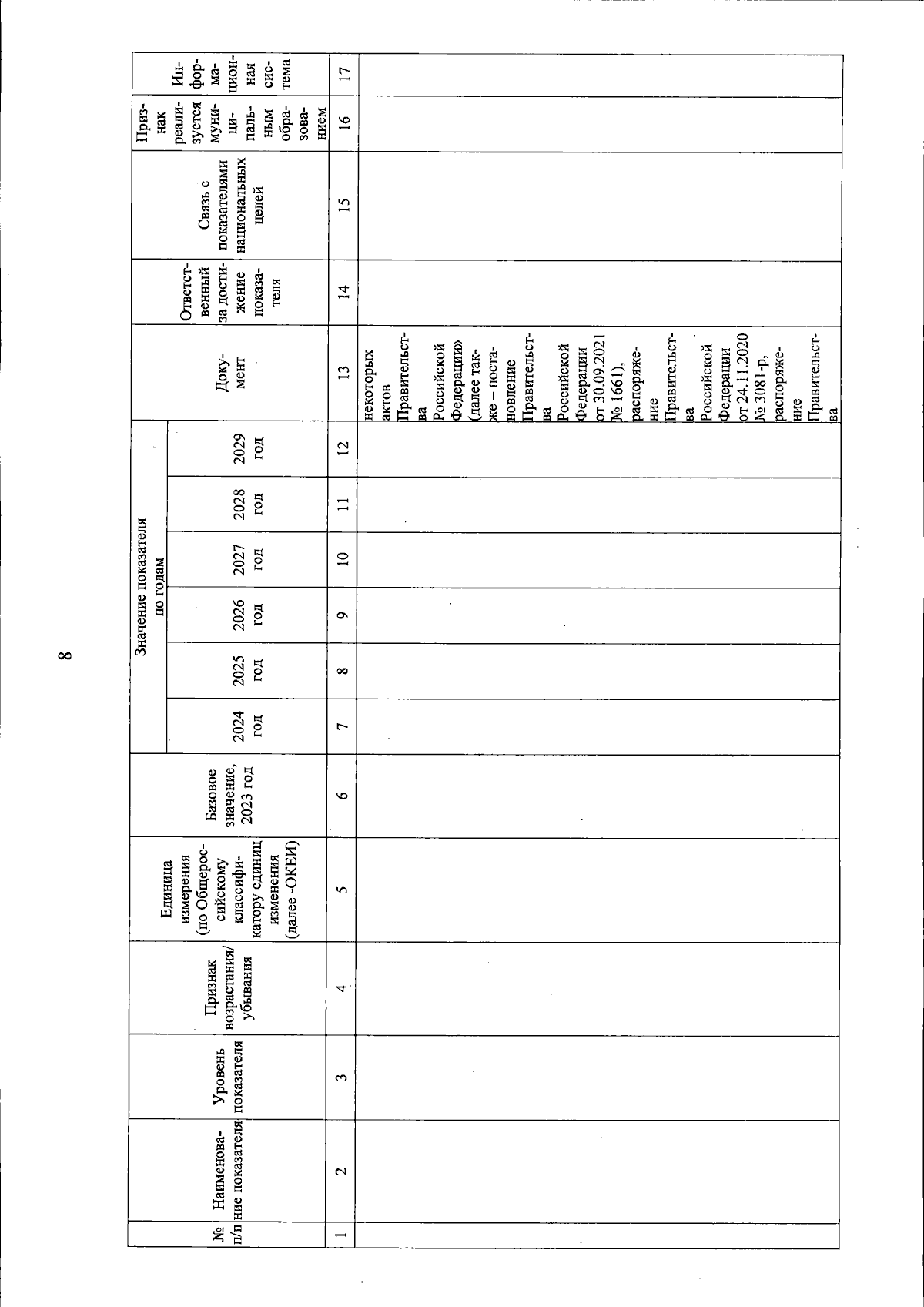 8

| № п/п | Наименование показателя | Уровень показателя | Признак возрастания/ убывания | Единица измерения (по Общероссийскому классификатору единиц изменения (далее -ОКЕИ) | Базовое значение, 2023 год | Значение показателя по годам |  |  |  |  |  | Документ | Ответственный за достижение показателя | Связь с показателями национальных целей | Признак реализуется муниципальным образованием | Информационная система |
|---|---|---|---|---|---|---|---|---|---|---|---|---|---|---|---|---|
|  |  |  |  |  |  | 2024 год | 2025 год | 2026 год | 2027 год | 2028 год | 2029 год |  |  |  |  |  |
| 1 | 2 | 3 | 4 | 5 | 6 | 7 | 8 | 9 | 10 | 11 | 12 | 13 | 14 | 15 | 16 | 17 |
|  |  |  |  |  |  |  |  |  |  |  |  | некоторых актов Правительства Российской Федерации» (далее также – постановление Правительства Российской Федерации от 30.09.2021 № 1661), распоряжение Правительства Российской Федерации от 24.11.2020 № 3081-р, распоряжение Правительства |  |  |  |  |